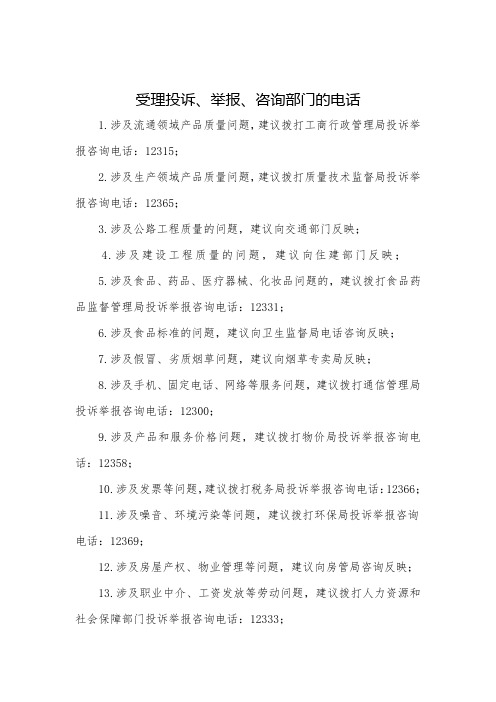 受理投诉、举报、咨询部门的电话

1.涉及流通领域产品质量问题，建议拨打工商行政管理局投诉举报咨询电话：12315；

2.涉及生产领域产品质量问题，建议拨打质量技术监督局投诉举报咨询电话：12365；

3.涉及公路工程质量的问题，建议向交通部门反映；

4.涉及建设工程质量的问题，建议向住建部门反映；

5.涉及食品、药品、医疗器械、化妆品问题的，建议拨打食品药品监督管理局投诉举报咨询电话：12331；

6.涉及食品标准的问题，建议向卫生监督局电话咨询反映；

7.涉及假冒、劣质烟草问题，建议向烟草专卖局反映；

8.涉及手机、固定电话、网络等服务问题，建议拨打通信管理局投诉举报咨询电话：12300；

9.涉及产品和服务价格问题，建议拨打物价局投诉举报咨询电话：12358；

10.涉及发票等问题，建议拨打税务局投诉举报咨询电话：12366；

11.涉及噪音、环境污染等问题，建议拨打环保局投诉举报咨询电话：12369；

12.涉及房屋产权、物业管理等问题，建议向房管局咨询反映；

13.涉及职业中介、工资发放等劳动问题，建议拨打人力资源和社会保障部门投诉举报咨询电话：12333；